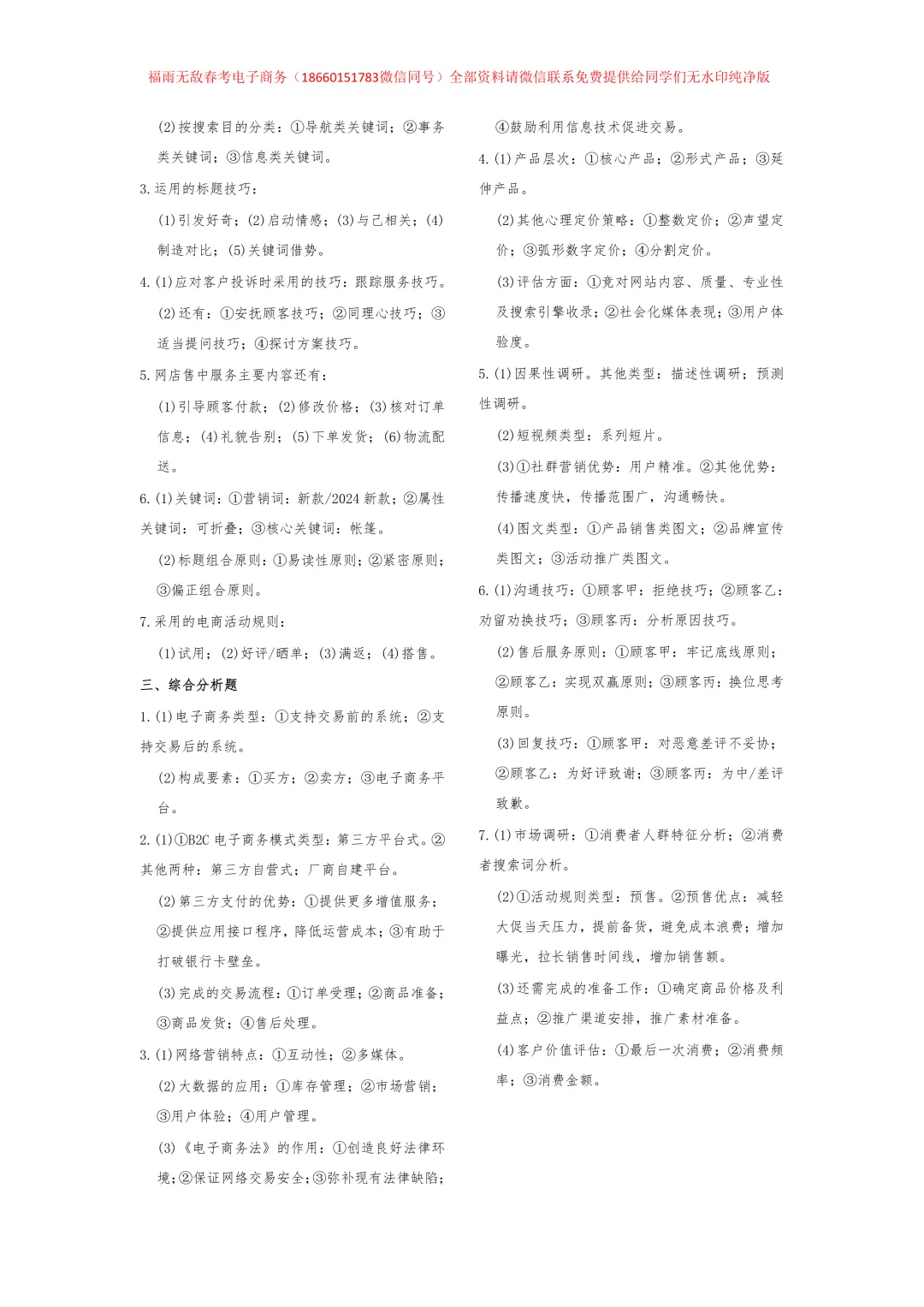 福雨无敌春考电子商务（18660151783微信同号）全部资料请微信联系免费提供给同学们无水印纯净版

(2)按搜索目的分类：①导航类关键词；②事务类关键词；③信息类关键词。

3.运用的标题技巧：

(1)引发好奇；(2)启动情感；(3)与己相关；(4)制造对比；(5)关键词借势。

4.(1)应对客户投诉时采用的技巧：跟踪服务技巧。

(2)还有：①安抚顾客技巧；②同理心技巧；③适当提问技巧；④探讨方案技巧。

5.网店售中服务主要内容还有：

(1)引导顾客付款；(2)修改价格；(3)核对订单信息；(4)礼貌告别；(5)下单发货；(6)物流配送。

6.(1)关键词：①营销词：新款/2024新款；②属性关键词：可折叠；③核心关键词：帐篷。

(2)标题组合原则：①易读性原则；②紧密原则；③偏正组合原则。

7.采用的电商活动规则：

(1)试用；(2)好评/晒单；(3)满返；(4)搭售。

三、综合分析题

1.(1)电子商务类型：①支持交易前的系统；②支持交易后的系统。

(2)构成要素：①买方；②卖方；③电子商务平台。

2.(1)①B2C电子商务模式类型：第三方平台式。②其他两种：第三方自营式；厂商自建平台。

(2)第三方支付的优势：①提供更多增值服务；②提供应用接口程序，降低运营成本；③有助于打破银行卡壁垒。

(3)完成的交易流程：①订单受理；②商品准备；③商品发货；④售后处理。

3.(1)网络营销特点：①互动性；②多媒体。

(2)大数据的应用：①库存管理；②市场营销；③用户体验；④用户管理。

(3)《电子商务法》的作用：①创造良好法律环境；②保证网络交易安全；③弥补现有法律缺陷；④鼓励利用信息技术促进交易。

4.(1)产品层次：①核心产品；②形式产品；③延伸产品。

(2)其他心理定价策略：①整数定价；②声望定价；③弧形数字定价；④分割定价。

(3)评估方面：①竞对网站内容、质量、专业性及搜索引擎收录；②社会化媒体表现；③用户体验度。

5.(1)因果性调研。其他类型：描述性调研；预测性调研。

(2)短视频类型：系列短片。

(3)①社群营销优势：用户精准。②其他优势：传播速度快，传播范围广，沟通畅快。

(4)图文类型：①产品销售类图文；②品牌宣传类图文；③活动推广类图文。

6.(1)沟通技巧：①顾客甲：拒绝技巧；②顾客乙：劝留劝换技巧；③顾客丙：分析原因技巧。

(2)售后服务原则：①顾客甲：牢记底线原则；②顾客乙：实现双赢原则；③顾客丙：换位思考原则。

(3)回复技巧：①顾客甲：对恶意差评不妥协；②顾客乙：为好评致谢；③顾客丙：为中/差评致歉。

7.(1)市场调研：①消费者人群特征分析；②消费者搜索词分析。

(2)①活动规则类型：预售。②预售优点：减轻大促当天压力，提前备货，避免成本浪费；增加曝光，拉长销售时间线，增加销售额。

(3)还需完成的准备工作：①确定商品价格及利益点；②推广渠道安排，推广素材准备。

(4)客户价值评估：①最后一次消费；②消费频率；③消费金额。